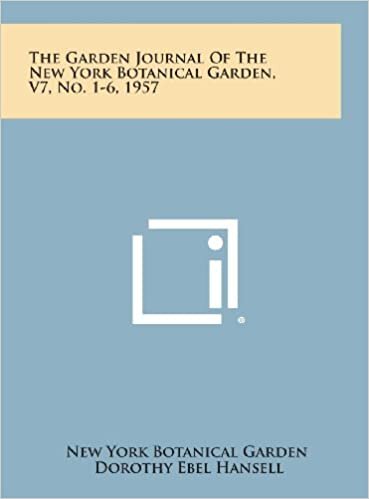 The Garden Journal Of The New York Botanical Garden, V7, No. 1-6, 1957

New York Botanical Garden
Dorothy Ebel Hansell